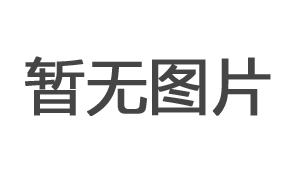 暂无图片